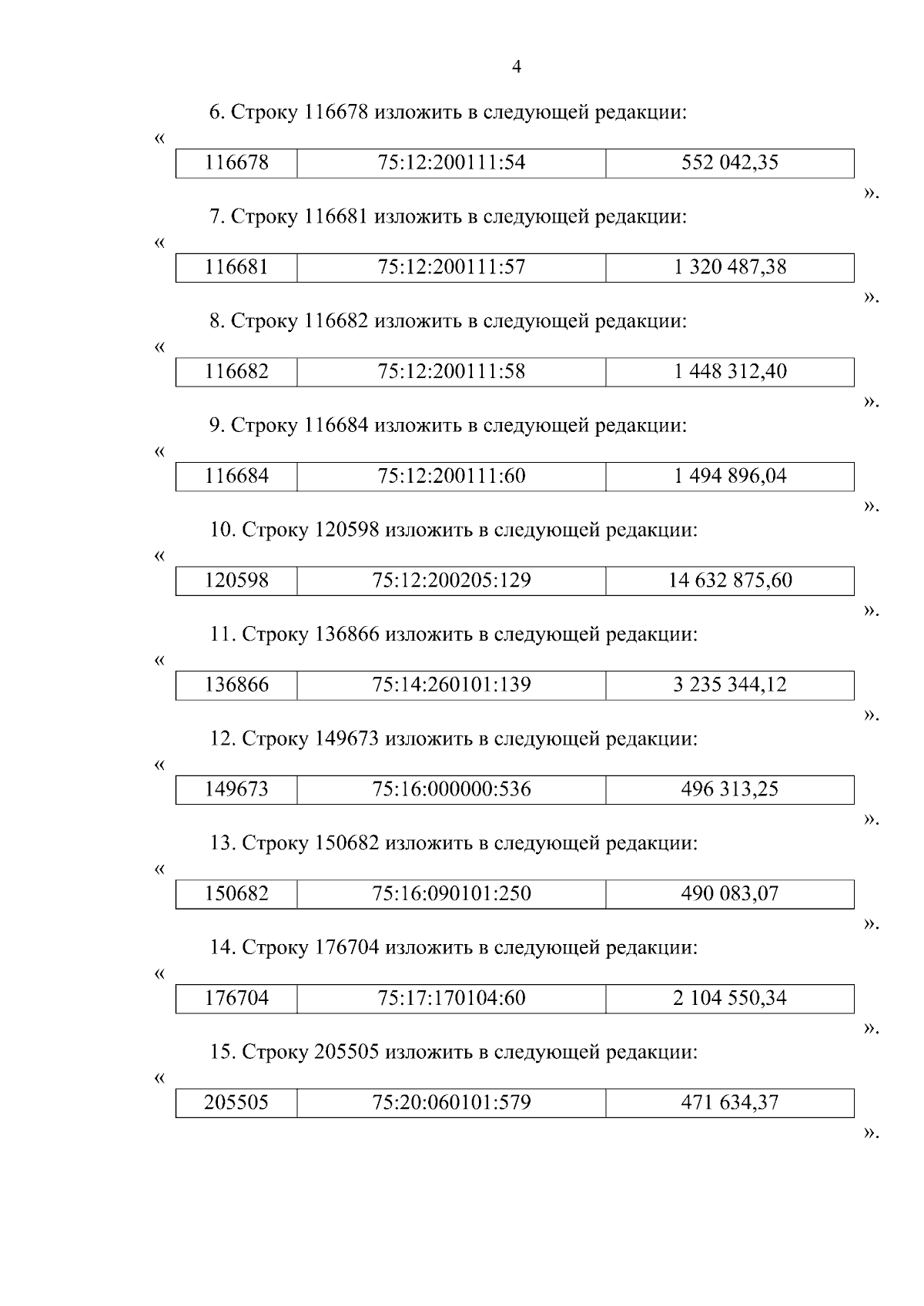 4

6. Строку 116678 изложить в следующей редакции:

«

| 116678 | 75:12:200111:54 | 552 042,35 |
|---|---|---|

».

7. Строку 116681 изложить в следующей редакции:

«

| 116681 | 75:12:200111:57 | 1 320 487,38 |
|---|---|---|

».

8. Строку 116682 изложить в следующей редакции:

«

| 116682 | 75:12:200111:58 | 1 448 312,40 |
|---|---|---|

».

9. Строку 116684 изложить в следующей редакции:

«

| 116684 | 75:12:200111:60 | 1 494 896,04 |
|---|---|---|

».

10. Строку 120598 изложить в следующей редакции:

«

| 120598 | 75:12:200205:129 | 14 632 875,60 |
|---|---|---|

».

11. Строку 136866 изложить в следующей редакции:

«

| 136866 | 75:14:260101:139 | 3 235 344,12 |
|---|---|---|

».

12. Строку 149673 изложить в следующей редакции:

«

| 149673 | 75:16:000000:536 | 496 313,25 |
|---|---|---|

».

13. Строку 150682 изложить в следующей редакции:

«

| 150682 | 75:16:090101:250 | 490 083,07 |
|---|---|---|

».

14. Строку 176704 изложить в следующей редакции:

«

| 176704 | 75:17:170104:60 | 2 104 550,34 |
|---|---|---|

».

15. Строку 205505 изложить в следующей редакции:

«

| 205505 | 75:20:060101:579 | 471 634,37 |
|---|---|---|

».